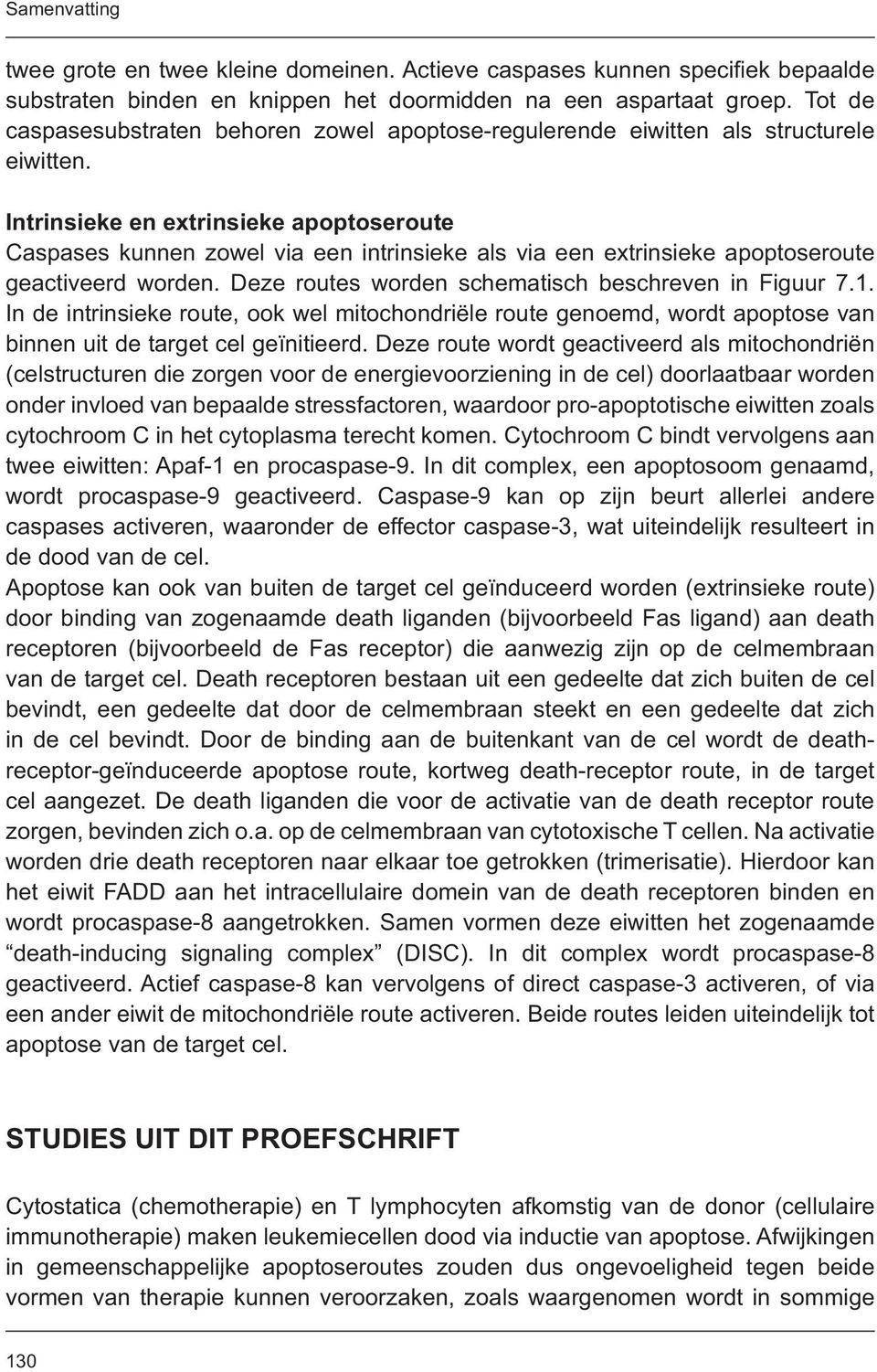 Samenvatting

twee grote en twee kleine domeinen. Actieve caspases kunnen specifiek bepaalde substraten binden en knippen het doormidden na een aspartaat groep. Tot de caspasesubstraten behoren zowel apoptose-regulerende eiwitten als structurele eiwitten.

Intrinsieke en extrinsieke apoptoseroute
Caspases kunnen zowel via een intrinsieke als via een extrinsieke apoptoseroute geactiveerd worden. Deze routes worden schematisch beschreven in Figuur 7.1.
In de intrinsieke route, ook wel mitochondriële route genoemd, wordt apoptose van binnen uit de target cel geïnitieerd. Deze route wordt geactiveerd als mitochondriën (celstructuren die zorgen voor de energievoorziening in de cel) doorlaatbaar worden onder invloed van bepaalde stressfactoren, waardoor pro-apoptotische eiwitten zoals cytochroom C in het cytoplasma terecht komen. Cytochroom C bindt vervolgens aan twee eiwitten: Apaf-1 en procaspase-9. In dit complex, een apoptosoom genaamd, wordt procaspase-9 geactiveerd. Caspase-9 kan op zijn beurt allerlei andere caspases activeren, waaronder de effector caspase-3, wat uiteindelijk resulteert in de dood van de cel.
Apoptose kan ook van buiten de target cel geïnduceerd worden (extrinsieke route) door binding van zogenaamde death liganden (bijvoorbeeld Fas ligand) aan death receptoren (bijvoorbeeld de Fas receptor) die aanwezig zijn op de celmembraan van de target cel. Death receptoren bestaan uit een gedeelte dat zich buiten de cel bevindt, een gedeelte dat door de celmembraan steekt en een gedeelte dat zich in de cel bevindt. Door de binding aan de buitenkant van de cel wordt de death-receptor-geïnduceerde apoptose route, kortweg death-receptor route, in de target cel aangezet. De death liganden die voor de activatie van de death receptor route zorgen, bevinden zich o.a. op de celmembraan van cytotoxische T cellen. Na activatie worden drie death receptoren naar elkaar toe getrokken (trimerisatie). Hierdoor kan het eiwit FADD aan het intracellulaire domein van de death receptoren binden en wordt procaspase-8 aangetrokken. Samen vormen deze eiwitten het zogenaamde “death-inducing signaling complex” (DISC). In dit complex wordt procaspase-8 geactiveerd. Actief caspase-8 kan vervolgens of direct caspase-3 activeren, of via een ander eiwit de mitochondriële route activeren. Beide routes leiden uiteindelijk tot apoptose van de target cel.

STUDIES UIT DIT PROEFSCHRIFT

Cytostatica (chemotherapie) en T lymphocyten afkomstig van de donor (cellulaire immunotherapie) maken leukemiecellen dood via inductie van apoptose. Afwijkingen in gemeenschappelijke apoptoseroutes zouden dus ongevoeligheid tegen beide vormen van therapie kunnen veroorzaken, zoals waargenomen wordt in sommige

130